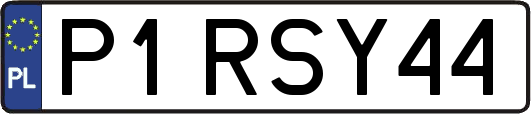 PL

P1 RSY44